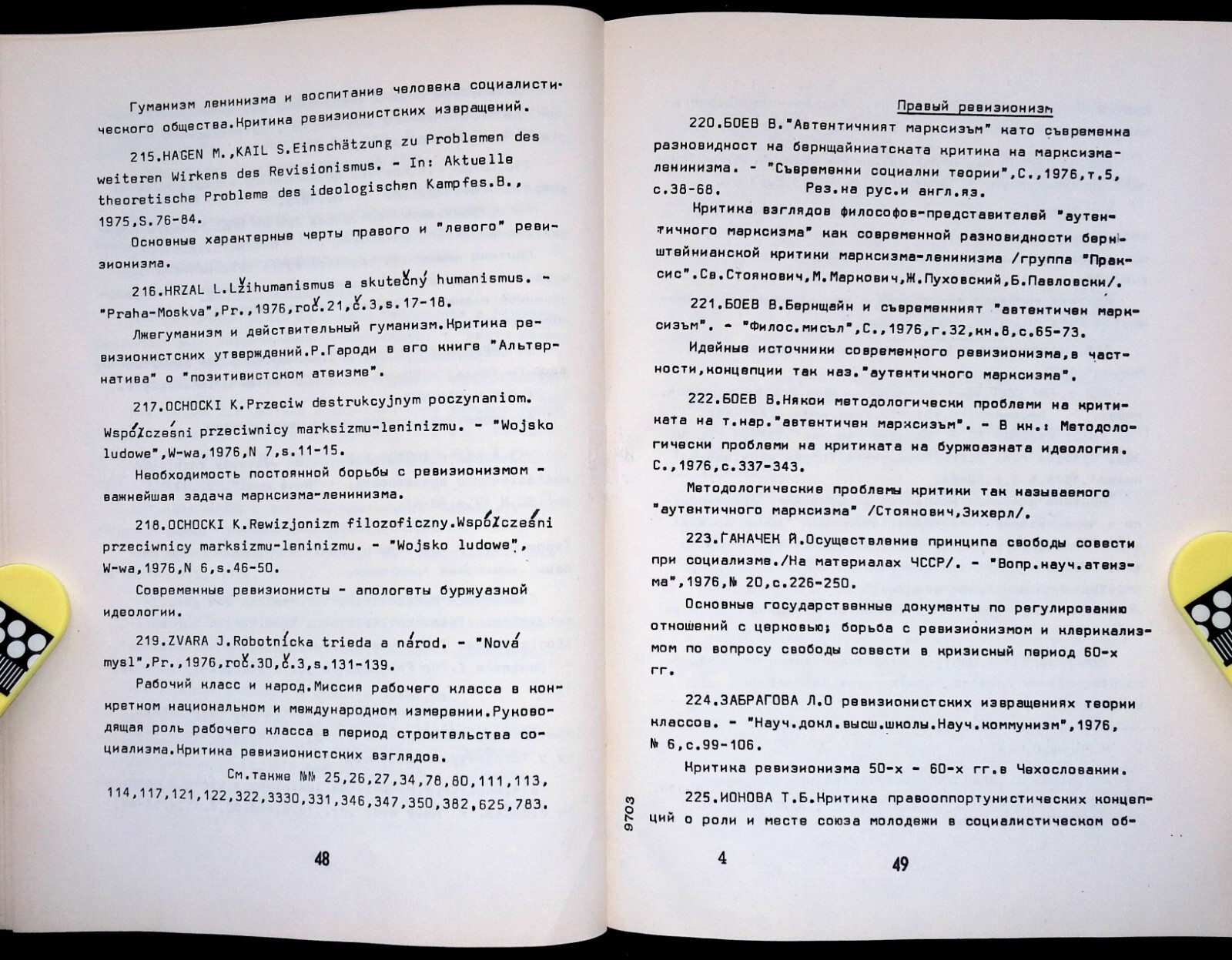 Гуманизм ленинизма и воспитание человека социалистического общества.Критика ревизионистских извращений.

215.HAGEN M.,KAIL S.Einschätzung zu Problemen des weiteren Wirkens des Revisionismus. - In: Aktuelle theoretische Probleme des ideologischen Kampfes.B., 1975,S.76-84.

Основные характерные черты правого и "левого" ревизионизма.

216.HRZAL L.Lžihumanismus a skutečný humanismus. - "Praha-Moskva",Pr.,1976,roč.21,č.3,s.17-18.

Лжегуманизм и действительный гуманизм.Критика ревизионистских утверждений.Р.Гароди в его книге "Альтернатива" о "позитивистском атеизме".

217.OCHOCKI K.Przeciw destrukcyjnym poczynaniom. Współcześni przeciwnicy marksizmu-leninizmu. - "Wojsko ludowe",W-wa,1976,N 7,s.11-15.

Необходимость постоянной борьбы с ревизионизмом - важнейшая задача марксизма-ленинизма.

218.OCHOCKI K.Rewizjonizm filozoficzny.Współcześni przeciwnicy marksizmu-leninizmu. - "Wojsko ludowe", W-wa,1976,N 6,s.46-50.

Современные ревизионисты - апологеты буржуазной идеологии.

219.ZVARA J.Robotnícka trieda a národ. - "Nová mysl",Pr.,1976,roč.30,č.3,s.131-139.

Рабочий класс и народ.Миссия рабочего класса в конкретном национальном и международном измерении.Руководящая роль рабочего класса в период строительства социализма.Критика ревизионистских взглядов.

См.также №№ 25,26,27,34,78,80,111,113, 114,117,121,122,322,3330,331,346,347,350,382,625,783.

48

Правый ревизионизм

220.БОЕВ В."Автентичният марксизъм" като съвременна разновидност на бернщайниатската критика на марксизма-ленинизма. - "Съвременни социални теории",С.,1976,т.5, с.38-68. Рез.на рус.и англ.яз.

Критика взглядов философов-представителей "аутентичного марксизма" как современной разновидности бернштейнианской критики марксизма-ленинизма /группа "Праксис".Св.Стоянович,М.Маркович,Ж.Пуховский,Б.Павловски/.

221.БОЕВ В.Бернщайн и съвременният "автентичен марксизъм". - "Филос.мисъл",С.,1976,г.32,кн.8,с.65-73.

Идейные источники современного ревизионизма,в частности,концепции так наз."аутентичного марксизма".

222.БОЕВ В.Някои методологически проблеми на критиката на т.нар."автентичен марксизъм". - В кн.: Методологически проблеми на критиката на буржоазната идеология. С.,1976,с.337-343.

Методологические проблемы критики так называемого "аутентичного марксизма" /Стоянович,Зихерл/.

223.ГАНАЧЕК Й.Осуществление принципа свободы совести при социализме./На материалах ЧССР/. - "Вопр.науч.атеизма",1976,№ 20,с.226-250.

Основные государственные документы по регулированию отношений с церковью; борьба с ревизионизмом и клерикализмом по вопросу свободы совести в кризисный период 60-х гг.

224.ЗАБРАГОВА Л.О ревизионистских извращениях теории классов. - "Науч.докл.высш.школы.Науч.коммунизм",1976, № 6,с.99-106.

Критика ревизионизма 50-х - 60-х гг.в Чехословакии.

225.ИОНОВА Т.Б.Критика правооппортунистических концепций о роли и месте союза молодежи в социалистическом об-

9703

4

49